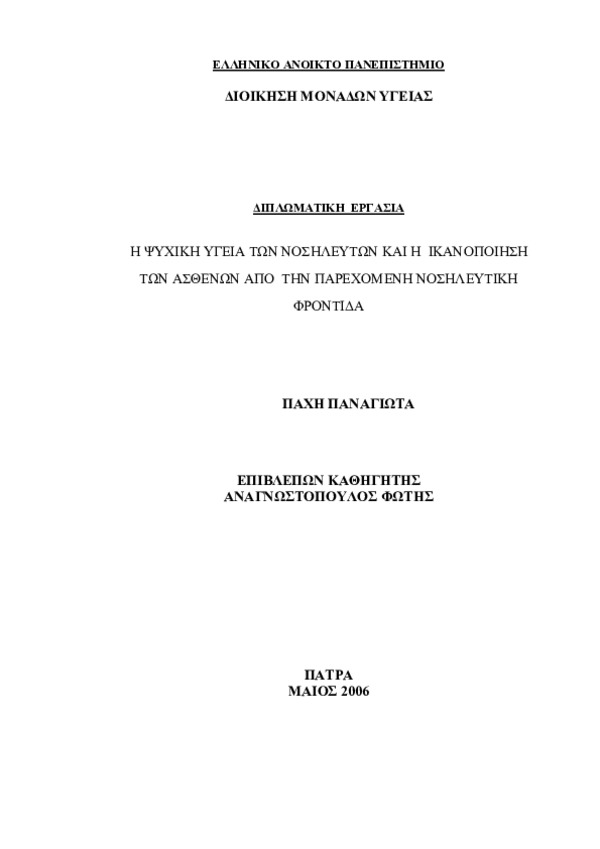 ΕΛΛΗΝΙΚΟ ΑΝΟΙΚΤΟ ΠΑΝΕΠΙΣΤΗΜΙΟ

ΔΙΟΙΚΗΣΗ ΜΟΝΑΔΩΝ ΥΓΕΙΑΣ

ΔΙΠΛΩΜΑΤΙΚΗ ΕΡΓΑΣΙΑ

Η ΨΥΧΙΚΗ ΥΓΕΙΑ ΤΩΝ ΝΟΣΗΛΕΥΤΩΝ ΚΑΙ Η ΙΚΑΝΟΠΟΙΗΣΗ ΤΩΝ ΑΣΘΕΝΩΝ ΑΠΟ ΤΗΝ ΠΑΡΕΧΟΜΕΝΗ ΝΟΣΗΛΕΥΤΙΚΗ ΦΡΟΝΤΙΔΑ

ΠΑΧΗ ΠΑΝΑΓΙΩΤΑ

ΕΠΙΒΛΕΠΩΝ ΚΑΘΗΓΗΤΗΣ
ΑΝΑΓΝΩΣΤΟΠΟΥΛΟΣ ΦΩΤΗΣ

ΠΑΤΡΑ
ΜΑΙΟΣ 2006